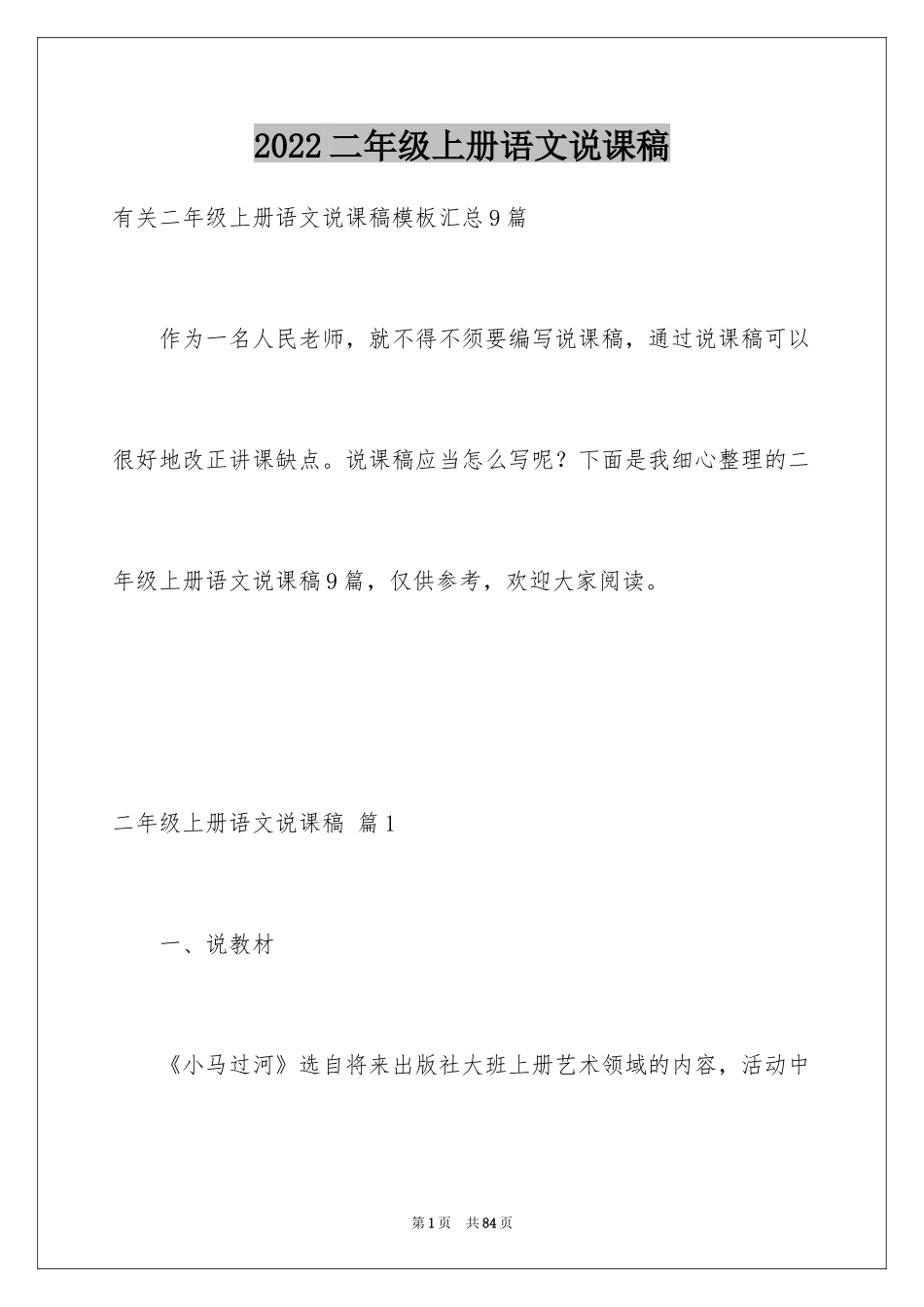 2022 二年级上册语文说课稿

有关二年级上册语文说课稿模板汇总 9 篇

作为一名人民老师，就不得不须要编写说课稿，通过说课稿可以很好地改正讲课缺点。说课稿应当怎么写呢？下面是我细心整理的二年级上册语文说课稿 9 篇，仅供参考，欢迎大家阅读。

二年级上册语文说课稿 篇 1

一、说教材

《小马过河》选自将来出版社大班上册艺术领域的内容，活动中

第 1 页 共 84 页